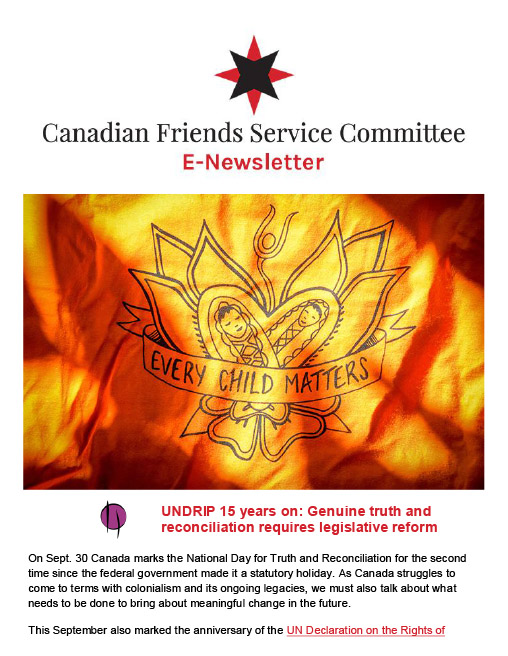 Canadian Friends Service Committee
E-Newsletter

EVERY CHILD MATTERS

UNDRIP 15 years on: Genuine truth and reconciliation requires legislative reform

On Sept. 30 Canada marks the National Day for Truth and Reconciliation for the second time since the federal government made it a statutory holiday. As Canada struggles to come to terms with colonialism and its ongoing legacies, we must also talk about what needs to be done to bring about meaningful change in the future.

This September also marked the anniversary of the UN Declaration on the Rights of